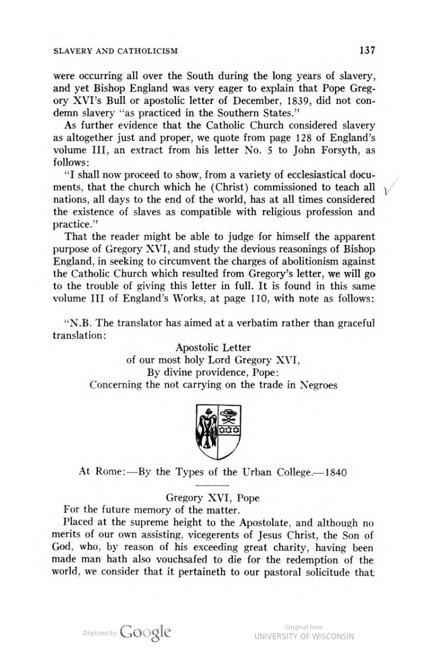 SLAVERY AND CATHOLICISM 137

were occurring all over the South during the long years of slavery, and yet Bishop England was very eager to explain that Pope Gregory XVI's Bull or apostolic letter of December, 1839, did not condemn slavery "as practiced in the Southern States."

As further evidence that the Catholic Church considered slavery as altogether just and proper, we quote from page 128 of England's volume III, an extract from his letter No. 5 to John Forsyth, as follows:

"I shall now proceed to show, from a variety of ecclesiastical documents, that the church which he (Christ) commissioned to teach all nations, all days to the end of the world, has at all times considered the existence of slaves as compatible with religious profession and practice."

That the reader might be able to judge for himself the apparent purpose of Gregory XVI, and study the devious reasonings of Bishop England, in seeking to circumvent the charges of abolitionism against the Catholic Church which resulted from Gregory's letter, we will go to the trouble of giving this letter in full. It is found in this same volume III of England's Works, at page 110, with note as follows:

"N.B. The translator has aimed at a verbatim rather than graceful translation:

Apostolic Letter
of our most holy Lord Gregory XVI,
By divine providence, Pope:
Concerning the not carrying on the trade in Negroes

At Rome:—By the Types of the Urban College.—1840

Gregory XVI, Pope

For the future memory of the matter.

Placed at the supreme height to the Apostolate, and although no merits of our own assisting, vicegerents of Jesus Christ, the Son of God, who, by reason of his exceeding great charity, having been made man hath also vouchsafed to die for the redemption of the world, we consider that it pertaineth to our pastoral solicitude that

Digitized by Google

Original from
UNIVERSITY OF WISCONSIN